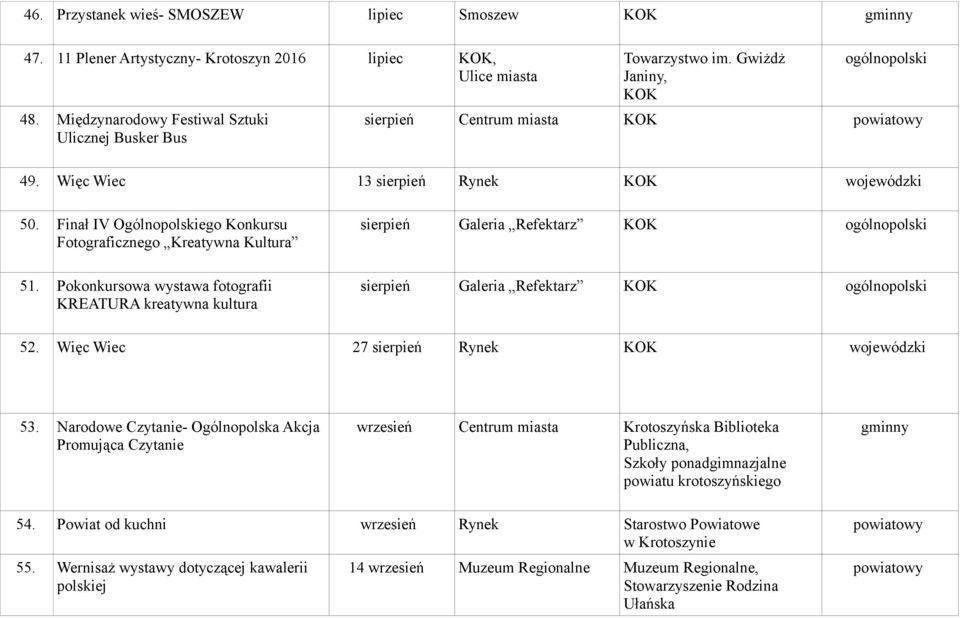 | | | | | | |
|---|---|---|---|---|---|
| 46. | Przystanek wieś- SMOSZEW | lipiec | Smoszew | KOK | gminny |
| 47. | 11 Plener Artystyczny- Krotoszyn 2016 | lipiec | KOK, Ulice miasta | Towarzystwo im. Gwiżdż Janiny, KOK | ogólnopolski |
| 48. | Międzynarodowy Festiwal Sztuki Ulicznej Busker Bus | sierpień | Centrum miasta | KOK | powiatowy |
| 49. | Więc Wiec | 13 sierpień | Rynek | KOK | wojewódzki |
| 50. | Finał IV Ogólnopolskiego Konkursu Fotograficznego „Kreatywna Kultura” | sierpień | Galeria „Refektarz” | KOK | ogólnopolski |
| 51. | Pokonkursowa wystawa fotografii KREATURA kreatywna kultura | sierpień | Galeria „Refektarz” | KOK | ogólnopolski |
| 52. | Więc Wiec | 27 sierpień | Rynek | KOK | wojewódzki |
| 53. | Narodowe Czytanie- Ogólnopolska Akcja Promująca Czytanie | wrzesień | Centrum miasta | Krotoszyńska Biblioteka Publiczna, Szkoły ponadgimnazjalne powiatu krotoszyńskiego | gminny |
| 54. | Powiat od kuchni | wrzesień | Rynek | Starostwo Powiatowe w Krotoszynie | powiatowy |
| 55. | Wernisaż wystawy dotyczącej kawalerii polskiej | 14 wrzesień | Muzeum Regionalne | Muzeum Regionalne, Stowarzyszenie Rodzina Ułańska | powiatowy |